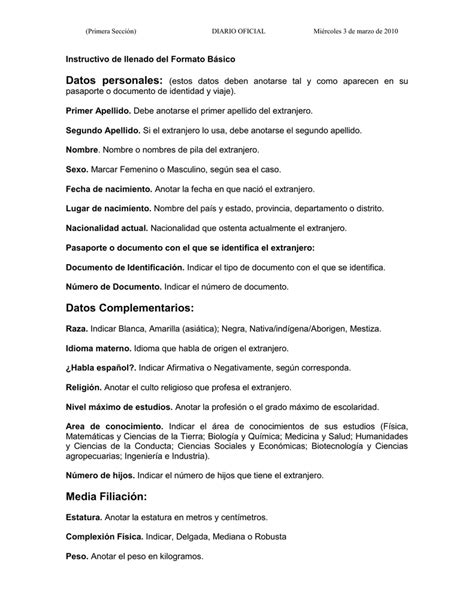 (Primera Sección) DIARIO OFICIAL Miércoles 3 de marzo de 2010

Instructivo de llenado del Formato Básico

Datos personales: (estos datos deben anotarse tal y como aparecen en su pasaporte o documento de identidad y viaje).

Primer Apellido. Debe anotarse el primer apellido del extranjero.

Segundo Apellido. Si el extranjero lo usa, debe anotarse el segundo apellido.

Nombre. Nombre o nombres de pila del extranjero.

Sexo. Marcar Femenino o Masculino, según sea el caso.

Fecha de nacimiento. Anotar la fecha en que nació el extranjero.

Lugar de nacimiento. Nombre del país y estado, provincia, departamento o distrito.

Nacionalidad actual. Nacionalidad que ostenta actualmente el extranjero.

Pasaporte o documento con el que se identifica el extranjero:

Documento de Identificación. Indicar el tipo de documento con el que se identifica.

Número de Documento. Indicar el número de documento.

Datos Complementarios:

Raza. Indicar Blanca, Amarilla (asiática); Negra, Nativa/indígena/Aborigen, Mestiza.

Idioma materno. Idioma que habla de origen el extranjero.

¿Habla español?. Indicar Afirmativa o Negativamente, según corresponda.

Religión. Anotar el culto religioso que profesa el extranjero.

Nivel máximo de estudios. Anotar la profesión o el grado máximo de escolaridad.

Area de conocimiento. Indicar el área de conocimientos de sus estudios (Física, Matemáticas y Ciencias de la Tierra; Biología y Química; Medicina y Salud; Humanidades y Ciencias de la Conducta; Ciencias Sociales y Económicas; Biotecnología y Ciencias agropecuarias; Ingeniería e Industria).

Número de hijos. Indicar el número de hijos que tiene el extranjero.

Media Filiación:

Estatura. Anotar la estatura en metros y centímetros.

Complexión Física. Indicar, Delgada, Mediana o Robusta

Peso. Anotar el peso en kilogramos.